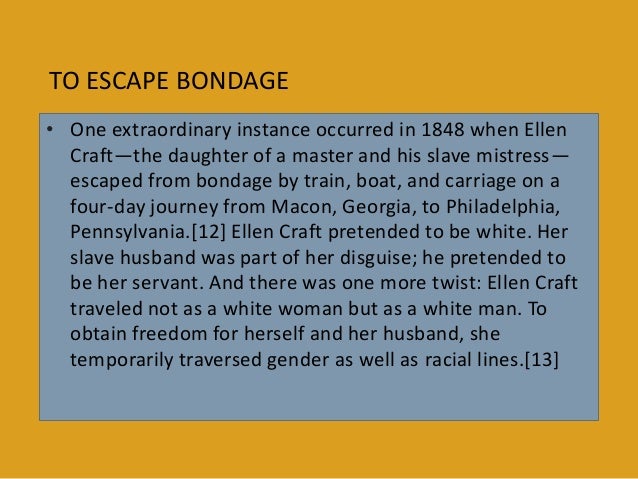 TO ESCAPE BONDAGE

• One extraordinary instance occurred in 1848 when Ellen Craft—the daughter of a master and his slave mistress—escaped from bondage by train, boat, and carriage on a four-day journey from Macon, Georgia, to Philadelphia, Pennsylvania.[12] Ellen Craft pretended to be white. Her slave husband was part of her disguise; he pretended to be her servant. And there was one more twist: Ellen Craft traveled not as a white woman but as a white man. To obtain freedom for herself and her husband, she temporarily traversed gender as well as racial lines.[13]